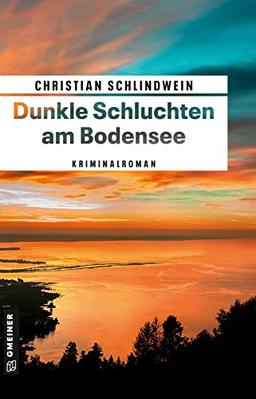 CHRISTIAN SCHLINDWEIN

Dunkle Schluchten am Bodensee

KRIMINALROMAN

GMEINER